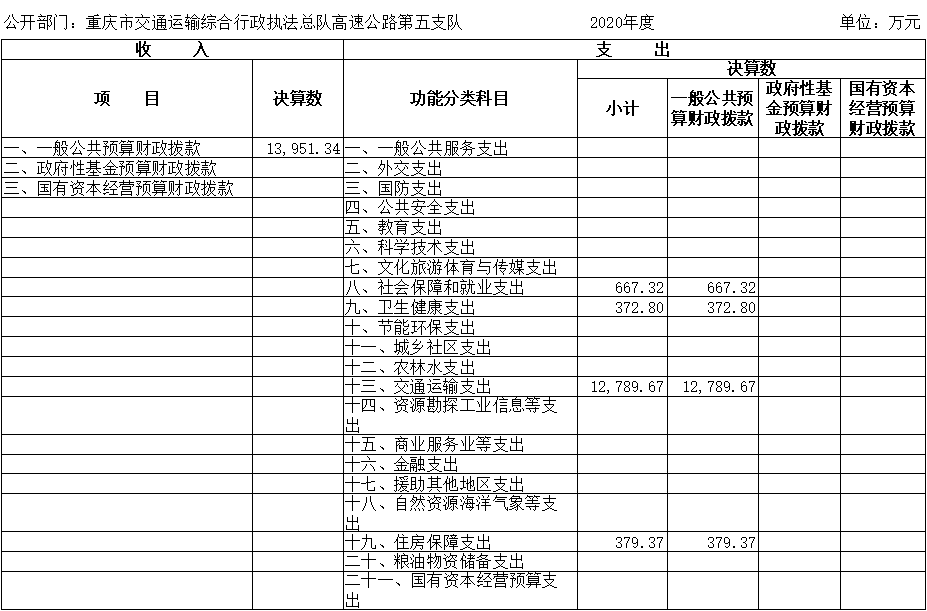 公开部门：重庆市交通运输综合行政执法总队高速公路第五支队　　2020年度　　单位：万元

| 收　　入 | | 支　　出 | | | | |
|---|---|---|---|---|---|---|
| 项　　目 | 决算数 | 功能分类科目 | 决算数 | | | |
| | | | 小计 | 一般公共预算财政拨款 | 政府性基金预算财政拨款 | 国有资本经营预算财政拨款 |
| 一、一般公共预算财政拨款 | 13,951.34 | 一、一般公共服务支出 | | | | |
| 二、政府性基金预算财政拨款 | | 二、外交支出 | | | | |
| 三、国有资本经营预算财政拨款 | | 三、国防支出 | | | | |
| | | 四、公共安全支出 | | | | |
| | | 五、教育支出 | | | | |
| | | 六、科学技术支出 | | | | |
| | | 七、文化旅游体育与传媒支出 | | | | |
| | | 八、社会保障和就业支出 | 667.32 | 667.32 | | |
| | | 九、卫生健康支出 | 372.80 | 372.80 | | |
| | | 十、节能环保支出 | | | | |
| | | 十一、城乡社区支出 | | | | |
| | | 十二、农林水支出 | | | | |
| | | 十三、交通运输支出 | 12,789.67 | 12,789.67 | | |
| | | 十四、资源勘探工业信息等支出 | | | | |
| | | 十五、商业服务业等支出 | | | | |
| | | 十六、金融支出 | | | | |
| | | 十七、援助其他地区支出 | | | | |
| | | 十八、自然资源海洋气象等支出 | | | | |
| | | 十九、住房保障支出 | 379.37 | 379.37 | | |
| | | 二十、粮油物资储备支出 | | | | |
| | | 二十一、国有资本经营预算支出 | | | | |